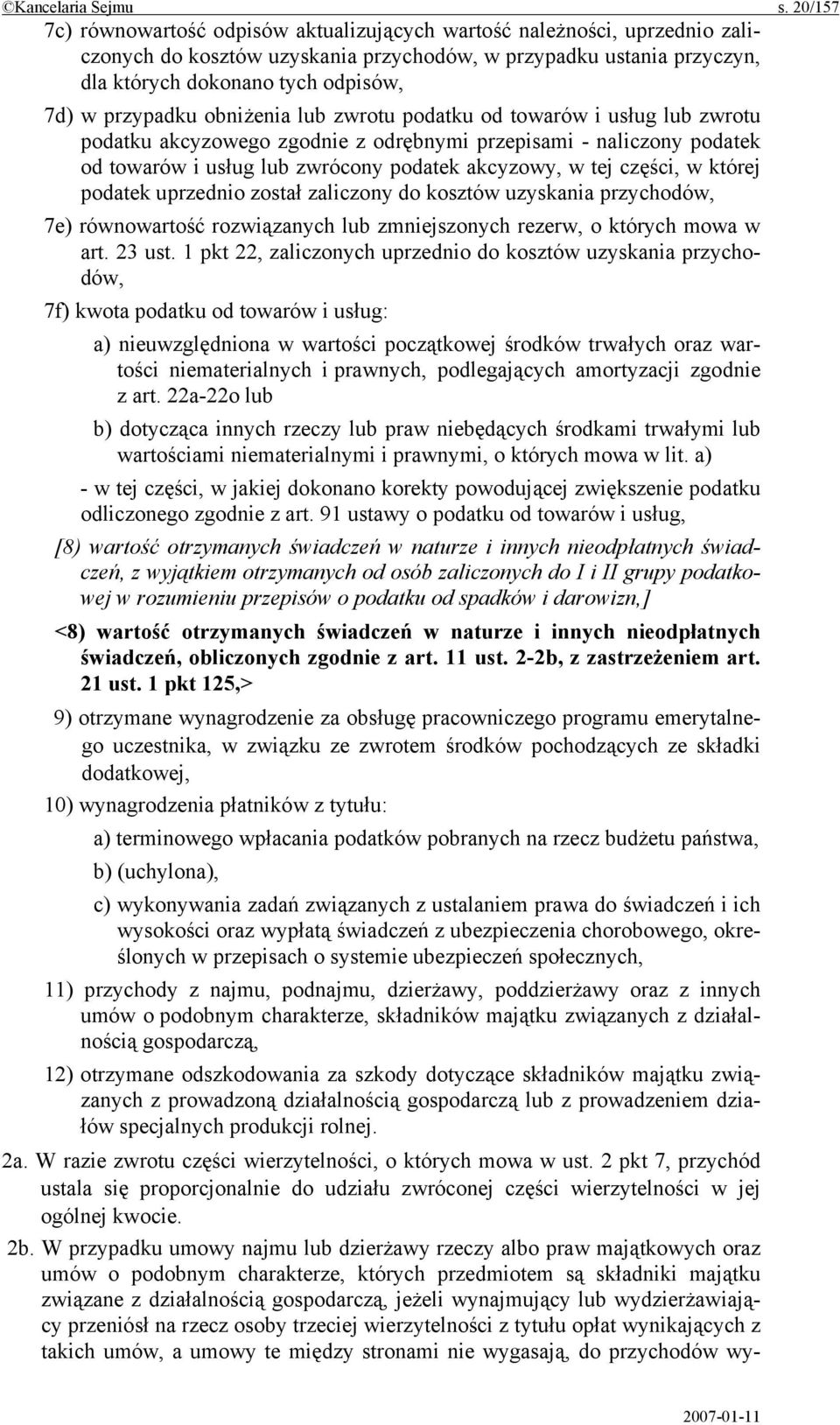 ©Kancelaria Sejmu s. 20/157

7c) równowartość odpisów aktualizujących wartość należności, uprzednio zaliczonych do kosztów uzyskania przychodów, w przypadku ustania przyczyn, dla których dokonano tych odpisów,

7d) w przypadku obniżenia lub zwrotu podatku od towarów i usług lub zwrotu podatku akcyzowego zgodnie z odrębnymi przepisami - naliczony podatek od towarów i usług lub zwrócony podatek akcyzowy, w tej części, w której podatek uprzednio został zaliczony do kosztów uzyskania przychodów,

7e) równowartość rozwiązanych lub zmniejszonych rezerw, o których mowa w art. 23 ust. 1 pkt 22, zaliczonych uprzednio do kosztów uzyskania przychodów,

7f) kwota podatku od towarów i usług:

a) nieuwzględniona w wartości początkowej środków trwałych oraz wartości niematerialnych i prawnych, podlegających amortyzacji zgodnie z art. 22a-22o lub

b) dotycząca innych rzeczy lub praw niebędących środkami trwałymi lub wartościami niematerialnymi i prawnymi, o których mowa w lit. a)

- w tej części, w jakiej dokonano korekty powodującej zwiększenie podatku odliczonego zgodnie z art. 91 ustawy o podatku od towarów i usług,

[8) wartość otrzymanych świadczeń w naturze i innych nieodpłatnych świadczeń, z wyjątkiem otrzymanych od osób zaliczonych do I i II grupy podatkowej w rozumieniu przepisów o podatku od spadków i darowizn,]

<8) wartość otrzymanych świadczeń w naturze i innych nieodpłatnych świadczeń, obliczonych zgodnie z art. 11 ust. 2-2b, z zastrzeżeniem art. 21 ust. 1 pkt 125,>

9) otrzymane wynagrodzenie za obsługę pracowniczego programu emerytalnego uczestnika, w związku ze zwrotem środków pochodzących ze składki dodatkowej,

10) wynagrodzenia płatników z tytułu:

a) terminowego wpłacania podatków pobranych na rzecz budżetu państwa,

b) (uchylona),

c) wykonywania zadań związanych z ustalaniem prawa do świadczeń i ich wysokości oraz wypłatą świadczeń z ubezpieczenia chorobowego, określonych w przepisach o systemie ubezpieczeń społecznych,

11) przychody z najmu, podnajmu, dzierżawy, poddzierżawy oraz z innych umów o podobnym charakterze, składników majątku związanych z działalnością gospodarczą,

12) otrzymane odszkodowania za szkody dotyczące składników majątku związanych z prowadzoną działalnością gospodarczą lub z prowadzeniem działów specjalnych produkcji rolnej.

2a. W razie zwrotu części wierzytelności, o których mowa w ust. 2 pkt 7, przychód ustala się proporcjonalnie do udziału zwróconej części wierzytelności w jej ogólnej kwocie.

2b. W przypadku umowy najmu lub dzierżawy rzeczy albo praw majątkowych oraz umów o podobnym charakterze, których przedmiotem są składniki majątku związane z działalnością gospodarczą, jeżeli wynajmujący lub wydzierżawiający przeniósł na rzecz osoby trzeciej wierzytelności z tytułu opłat wynikających z takich umów, a umowy te między stronami nie wygasają, do przychodów wy-

2007-01-11